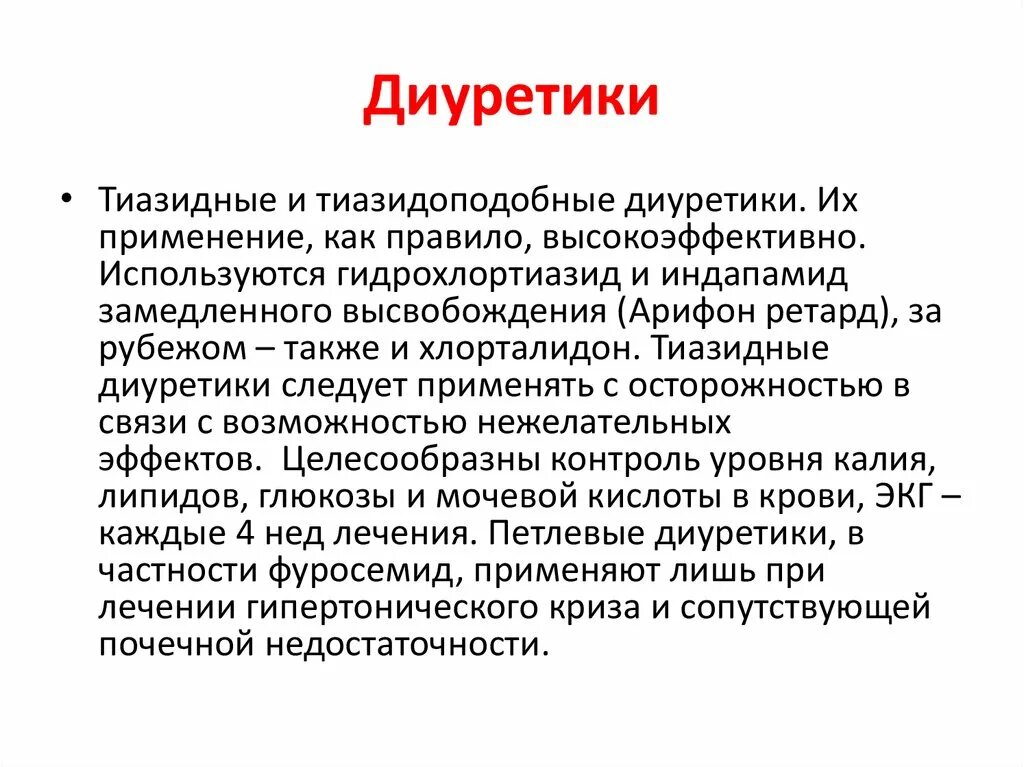 Диуретики

• Тиазидные и тиазидоподобные диуретики. Их применение, как правило, высокоэффективно. Используются гидрохлортиазид и индапамид замедленного высвобождения (Арифон ретард), за рубежом – также и хлорталидон. Тиазидные диуретики следует применять с осторожностью в связи с возможностью нежелательных эффектов. Целесообразны контроль уровня калия, липидов, глюкозы и мочевой кислоты в крови, ЭКГ – каждые 4 нед лечения. Петлевые диуретики, в частности фуросемид, применяют лишь при лечении гипертонического криза и сопутствующей почечной недостаточности.